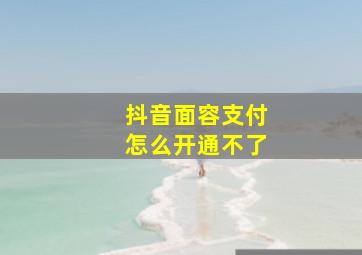 抖音面容支付
怎么开通不了